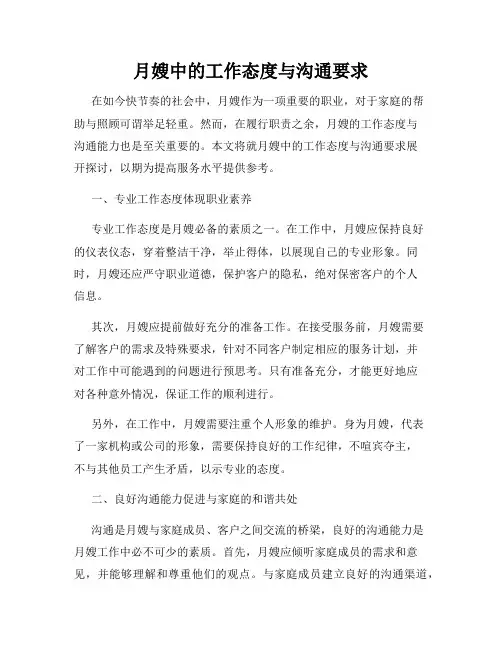 月嫂中的工作态度与沟通要求

在如今快节奏的社会中，月嫂作为一项重要的职业，对于家庭的帮助与照顾可谓举足轻重。然而，在履行职责之余，月嫂的工作态度与沟通能力也是至关重要的。本文将就月嫂中的工作态度与沟通要求展开探讨，以期为提高服务水平提供参考。

一、专业工作态度体现职业素养

专业工作态度是月嫂必备的素质之一。在工作中，月嫂应保持良好的仪表仪态，穿着整洁干净，举止得体，以展现自己的专业形象。同时，月嫂还应严守职业道德，保护客户的隐私，绝对保密客户的个人信息。

其次，月嫂应提前做好充分的准备工作。在接受服务前，月嫂需要了解客户的需求及特殊要求，针对不同客户制定相应的服务计划，并对工作中可能遇到的问题进行预思考。只有准备充分，才能更好地应对各种意外情况，保证工作的顺利进行。

另外，在工作中，月嫂需要注重个人形象的维护。身为月嫂，代表了一家机构或公司的形象，需要保持良好的工作纪律，不喧宾夺主，不与其他员工产生矛盾，以示专业的态度。

二、良好沟通能力促进与家庭的和谐共处

沟通是月嫂与家庭成员、客户之间交流的桥梁，良好的沟通能力是月嫂工作中必不可少的素质。首先，月嫂应倾听家庭成员的需求和意见，并能够理解和尊重他们的观点。与家庭成员建立良好的沟通渠道，